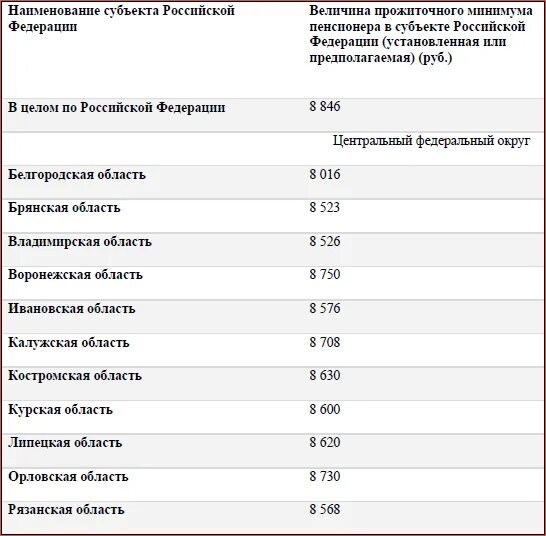 | Наименование субъекта Российской Федерации | Величина прожиточного минимума пенсионера в субъекте Российской Федерации (установленная или предполагаемая) (руб.) |
|---|---|
| В целом по Российской Федерации | 8 846 |
| | Центральный федеральный округ |
| Белгородская область | 8 016 |
| Брянская область | 8 523 |
| Владимирская область | 8 526 |
| Воронежская область | 8 750 |
| Ивановская область | 8 576 |
| Калужская область | 8 708 |
| Костромская область | 8 630 |
| Курская область | 8 600 |
| Липецкая область | 8 620 |
| Орловская область | 8 730 |
| Рязанская область | 8 568 |